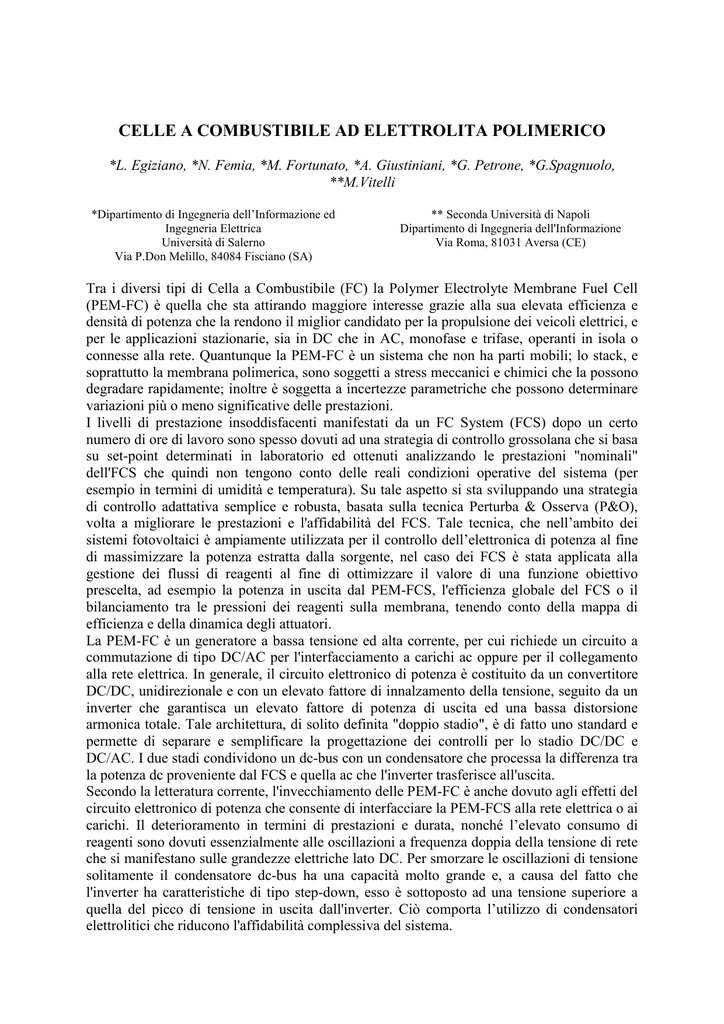 CELLE A COMBUSTIBILE AD ELETTROLITA POLIMERICO

*L. Egiziano, *N. Femia, *M. Fortunato, *A. Giustiniani, *G. Petrone, *G.Spagnuolo, **M.Vitelli

*Dipartimento di Ingegneria dell'Informazione ed Ingegneria Elettrica
Università di Salerno
Via P.Don Melillo, 84084 Fisciano (SA)

** Seconda Università di Napoli
Dipartimento di Ingegneria dell'Informazione
Via Roma, 81031 Aversa (CE)

Tra i diversi tipi di Cella a Combustibile (FC) la Polymer Electrolyte Membrane Fuel Cell (PEM-FC) è quella che sta attirando maggiore interesse grazie alla sua elevata efficienza e densità di potenza che la rendono il miglior candidato per la propulsione dei veicoli elettrici, e per le applicazioni stazionarie, sia in DC che in AC, monofase e trifase, operanti in isola o connesse alla rete. Quantunque la PEM-FC è un sistema che non ha parti mobili; lo stack, e soprattutto la membrana polimerica, sono soggetti a stress meccanici e chimici che la possono degradare rapidamente; inoltre è soggetta a incertezze parametriche che possono determinare variazioni più o meno significative delle prestazioni.
I livelli di prestazione insoddisfacenti manifestati da un FC System (FCS) dopo un certo numero di ore di lavoro sono spesso dovuti ad una strategia di controllo grossolana che si basa su set-point determinati in laboratorio ed ottenuti analizzando le prestazioni "nominali" dell'FCS che quindi non tengono conto delle reali condizioni operative del sistema (per esempio in termini di umidità e temperatura). Su tale aspetto si sta sviluppando una strategia di controllo adattativa semplice e robusta, basata sulla tecnica Perturba & Osserva (P&O), volta a migliorare le prestazioni e l'affidabilità del FCS. Tale tecnica, che nell'ambito dei sistemi fotovoltaici è ampiamente utilizzata per il controllo dell'elettronica di potenza al fine di massimizzare la potenza estratta dalla sorgente, nel caso dei FCS è stata applicata alla gestione dei flussi di reagenti al fine di ottimizzare il valore di una funzione obiettivo prescelta, ad esempio la potenza in uscita dal PEM-FCS, l'efficienza globale del FCS o il bilanciamento tra le pressioni dei reagenti sulla membrana, tenendo conto della mappa di efficienza e della dinamica degli attuatori.
La PEM-FC è un generatore a bassa tensione ed alta corrente, per cui richiede un circuito a commutazione di tipo DC/AC per l'interfacciamento a carichi ac oppure per il collegamento alla rete elettrica. In generale, il circuito elettronico di potenza è costituito da un convertitore DC/DC, unidirezionale e con un elevato fattore di innalzamento della tensione, seguito da un inverter che garantisca un elevato fattore di potenza di uscita ed una bassa distorsione armonica totale. Tale architettura, di solito definita "doppio stadio", è di fatto uno standard e permette di separare e semplificare la progettazione dei controlli per lo stadio DC/DC e DC/AC. I due stadi condividono un dc-bus con un condensatore che processa la differenza tra la potenza dc proveniente dal FCS e quella ac che l'inverter trasferisce all'uscita.
Secondo la letteratura corrente, l'invecchiamento delle PEM-FC è anche dovuto agli effetti del circuito elettronico di potenza che consente di interfacciare la PEM-FCS alla rete elettrica o ai carichi. Il deterioramento in termini di prestazioni e durata, nonché l'elevato consumo di reagenti sono dovuti essenzialmente alle oscillazioni a frequenza doppia della tensione di rete che si manifestano sulle grandezze elettriche lato DC. Per smorzare le oscillazioni di tensione solitamente il condensatore dc-bus ha una capacità molto grande e, a causa del fatto che l'inverter ha caratteristiche di tipo step-down, esso è sottoposto ad una tensione superiore a quella del picco di tensione in uscita dall'inverter. Ciò comporta l'utilizzo di condensatori elettrolitici che riducono l'affidabilità complessiva del sistema.